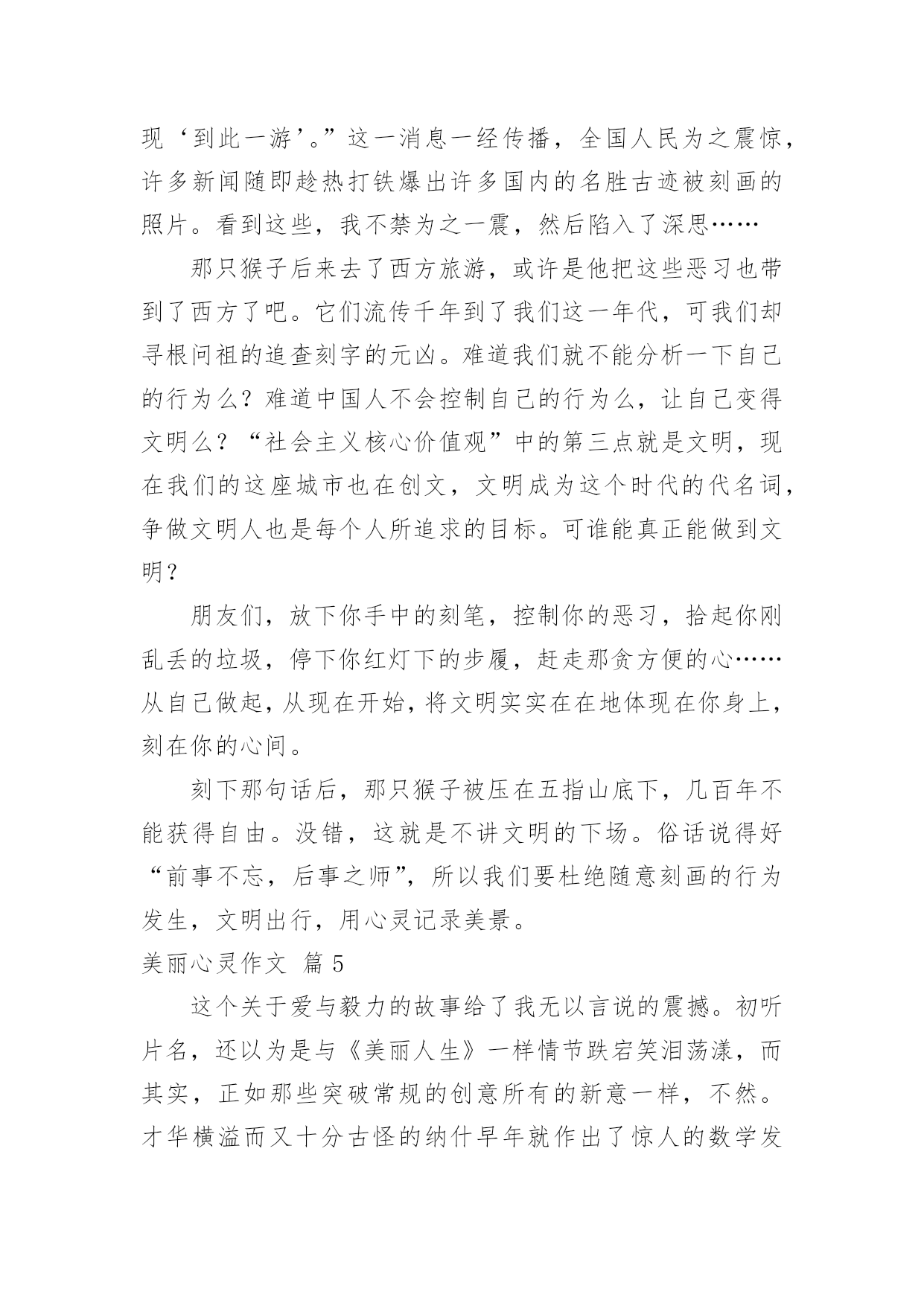 现‘到此一游’。”这一消息一经传播，全国人民为之震惊，许多新闻随即趁热打铁爆出许多国内的名胜古迹被刻画的照片。看到这些，我不禁为之一震，然后陷入了深思……

那只猴子后来去了西方旅游，或许是他把这些恶习也带到了西方了吧。它们流传千年到了我们这一年代，可我们却寻根问祖的追查刻字的元凶。难道我们就不能分析一下自己的行为么？难道中国人不会控制自己的行为么，让自己变得文明么？“社会主义核心价值观”中的第三点就是文明，现在我们的这座城市也在创文，文明成为这个时代的代名词，争做文明人也是每个人所追求的目标。可谁能真正能做到文明？

朋友们，放下你手中的刻笔，控制你的恶习，拾起你刚乱丢的垃圾，停下你红灯下的步履，赶走那贪方便的心……从自己做起，从现在开始，将文明实实在在地体现在你身上，刻在你的心间。

刻下那句话后，那只猴子被压在五指山底下，几百年不能获得自由。没错，这就是不讲文明的下场。俗话说得好“前事不忘，后事之师”，所以我们要杜绝随意刻画的行为发生，文明出行，用心灵记录美景。

美丽心灵作文 篇 5

这个关于爱与毅力的故事给了我无以言说的震撼。初听片名，还以为是与《美丽人生》一样情节跌宕笑泪荡漾，而其实，正如那些突破常规的创意所有的新意一样，不然。才华横溢而又十分古怪的纳什早年就作出了惊人的数学发